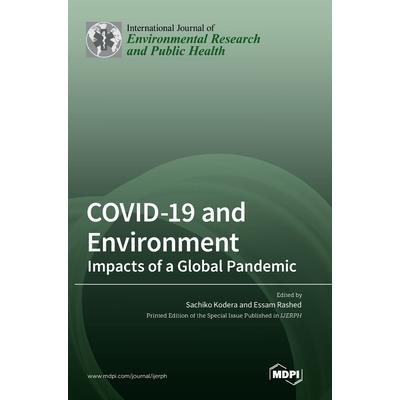 International Journal of
Environmental Research
and Public Health

COVID-19 and Environment

Impacts of a Global Pandemic

Edited by
Sachiko Kodera and Essam Rashed
Printed Edition of the Special Issue Published in IJERPH

www.mdpi.com/journal/ijerph

MDPI